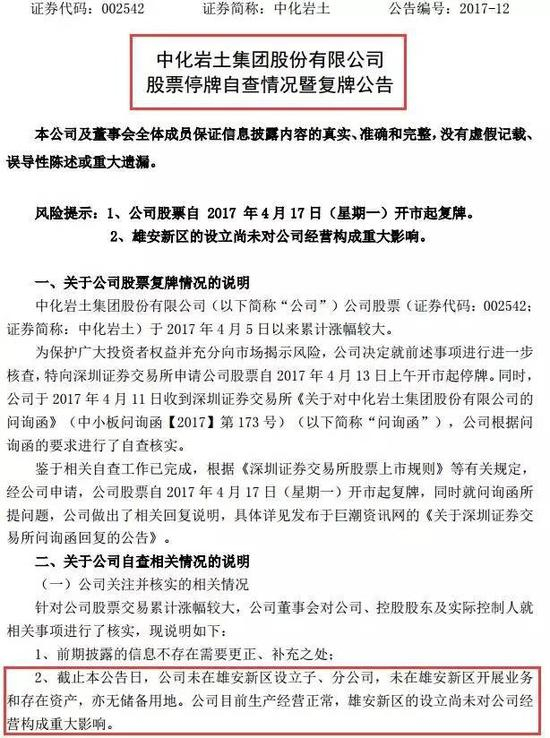 证券代码：002542　　证券简称：中化岩土　　公告编号：2017-12

中化岩土集团股份有限公司
股票停牌自查情况暨复牌公告

本公司及董事会全体成员保证信息披露内容的真实、准确和完整，没有虚假记载、误导性陈述或重大遗漏。

风险提示：1、公司股票自 2017 年 4 月 17 日（星期一）开市起复牌。
2、雄安新区的设立尚未对公司经营构成重大影响。

一、关于公司股票复牌情况的说明
中化岩土集团股份有限公司（以下简称“公司”）公司股票（证券代码：002542；证券简称：中化岩土）于 2017 年 4 月 5 日以来累计涨幅较大。
为保护广大投资者权益并充分向市场揭示风险，公司决定就前述事项进行进一步核查，特向深圳证券交易所申请公司股票自 2017 年 4 月 13 日上午开市起停牌。同时，公司于 2017 年 4 月 11 日收到深圳证券交易所《关于对中化岩土集团股份有限公司的问询函》（中小板问询函【2017】第 173 号）（以下简称“问询函”），公司根据问询函的要求进行了自查核实。
鉴于相关自查工作已完成，根据《深圳证券交易所股票上市规则》等有关规定，经公司申请，公司股票自 2017 年 4 月 17 日（星期一）开市起复牌，同时就问询函所提问题，公司做出了相关回复说明，具体详见发布于巨潮资讯网的《关于深圳证券交易所问询函回复的公告》。
二、关于公司自查相关情况的说明
（一）公司关注并核实的相关情况
针对公司股票交易累计涨幅较大，公司董事会对公司、控股股东及实际控制人就相关事项进行了核实，现说明如下：
1、前期披露的信息不存在需要更正、补充之处；
2、截止本公告日，公司未在雄安新区设立子、分公司，未在雄安新区开展业务和存在资产，亦无储备用地。公司目前生产经营正常，雄安新区的设立尚未对公司经营构成重大影响。